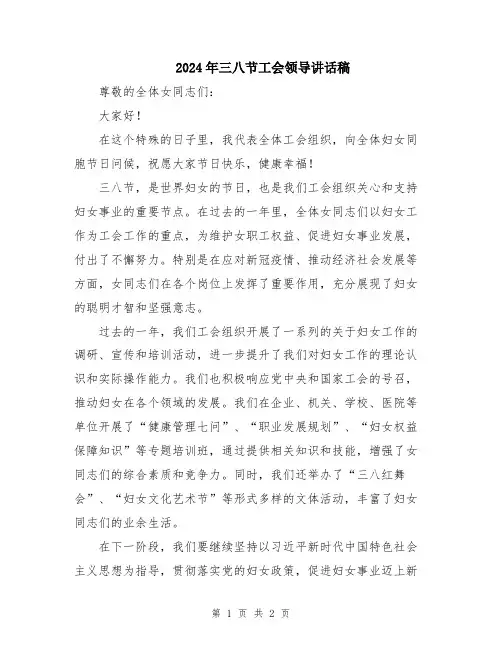 2024年三八节工会领导讲话稿

尊敬的全体女同志们：

大家好！

在这个特殊的日子里，我代表全体工会组织，向全体妇女同胞节日问候，祝愿大家节日快乐，健康幸福！

三八节，是世界妇女的节日，也是我们工会组织关心和支持妇女事业的重要节点。在过去的一年里，全体女同志们以妇女工作为工会工作的重点，为维护女职工权益、促进妇女事业发展，付出了不懈努力。特别是在应对新冠疫情、推动经济社会发展等方面，女同志们在各个岗位上发挥了重要作用，充分展现了妇女的聪明才智和坚强意志。

过去的一年，我们工会组织开展了一系列的关于妇女工作的调研、宣传和培训活动，进一步提升了我们对妇女工作的理论认识和实际操作能力。我们也积极响应党中央和国家工会的号召，推动妇女在各个领域的发展。我们在企业、机关、学校、医院等单位开展了“健康管理七问”、“职业发展规划”、“妇女权益保障知识”等专题培训班，通过提供相关知识和技能，增强了女同志们的综合素质和竞争力。同时，我们还举办了“三八红舞会”、“妇女文化艺术节”等形式多样的文体活动，丰富了妇女同志们的业余生活。

在下一阶段，我们要继续坚持以习近平新时代中国特色社会主义思想为指导，贯彻落实党的妇女政策，促进妇女事业迈上新

第 1 页 共 2 页